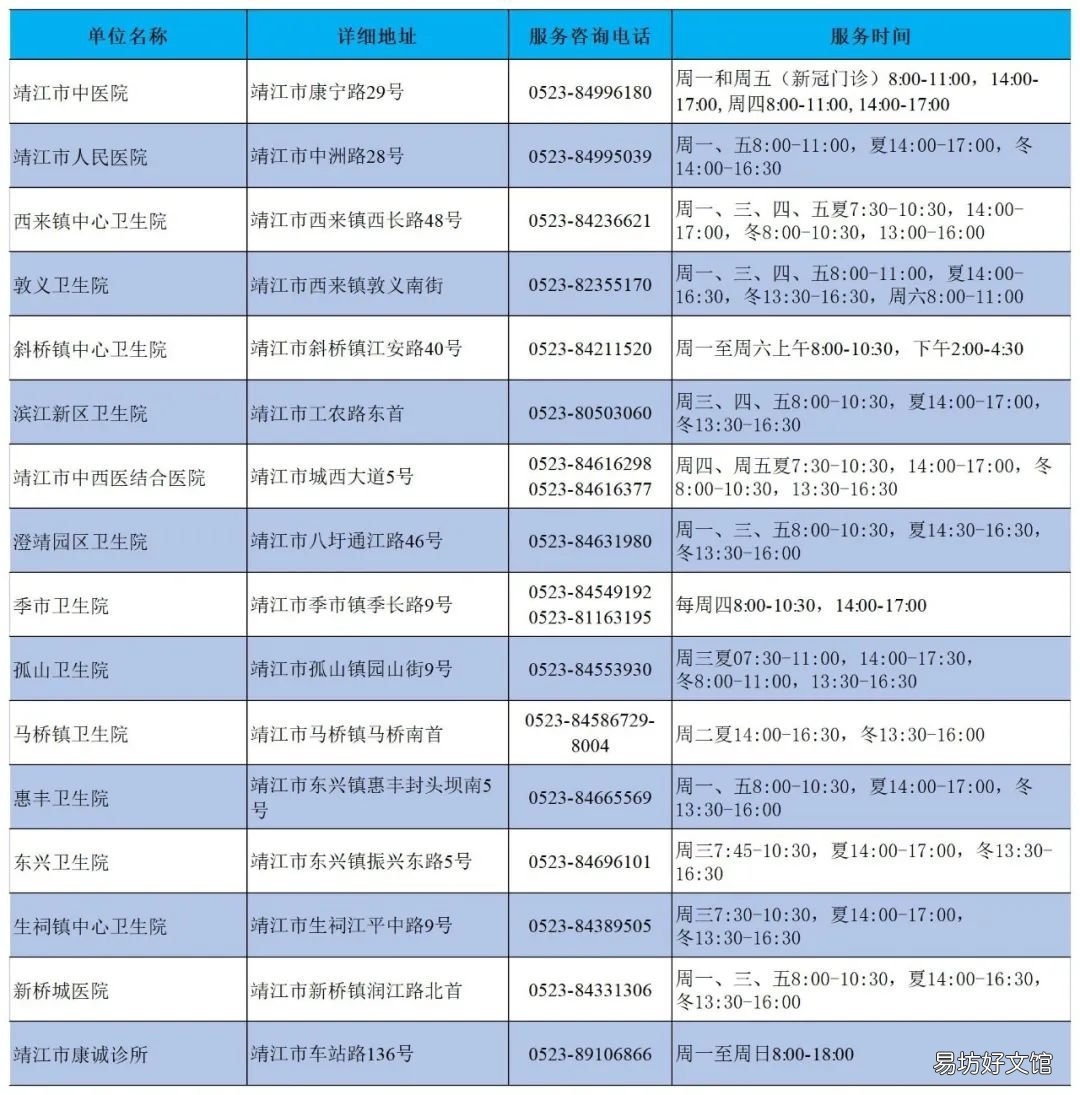 | 单位名称 | 详细地址 | 服务咨询电话 | 服务时间 |
|---|---|---|---|
| 靖江市中医院 | 靖江市康宁路29号 | 0523-84996180 | 周一和周五（新冠门诊）8:00-11:00，14:00-17:00, 周四8:00-11:00, 14:00-17:00 |
| 靖江市人民医院 | 靖江市中洲路28号 | 0523-84995039 | 周一、五8:00-11:00，夏14:00-17:00，冬14:00-16:30 |
| 西来镇中心卫生院 | 靖江市西来镇西长路48号 | 0523-84236621 | 周一、三、四、五夏7:30-10:30，14:00-17:00，冬8:00-10:30，13:00-16:00 |
| 敦义卫生院 | 靖江市西来镇敦义南街 | 0523-82355170 | 周一、三、四、五8:00-11:00，夏14:00-16:30，冬13:30-16:30，周六8:00-11:00 |
| 斜桥镇中心卫生院 | 靖江市斜桥镇江安路40号 | 0523-84211520 | 周一至周六上午8:00-10:30，下午2:00-4:30 |
| 滨江新区卫生院 | 靖江市工农路东首 | 0523-80503060 | 周三、四、五8:00-10:30，夏14:00-17:00，冬13:30-16:30 |
| 靖江市中西医结合医院 | 靖江市城西大道5号 | 0523-84616298 0523-84616377 | 周四、周五夏7:30-10:30，14:00-17:00，冬8:00-10:30，13:30-16:30 |
| 澄靖园区卫生院 | 靖江市八圩通江路46号 | 0523-84631980 | 周一、三、五8:00-10:30，夏14:30-16:30，冬13:30-16:00 |
| 季市卫生院 | 靖江市季市镇季长路9号 | 0523-84549192 0523-81163195 | 每周四8:00-10:30，14:00-17:00 |
| 孤山卫生院 | 靖江市孤山镇园山街9号 | 0523-84553930 | 周三夏07:30-11:00，14:00-17:30，冬8:00-11:00，13:30-16:30 |
| 马桥镇卫生院 | 靖江市马桥镇马桥南首 | 0523-84586729-8004 | 周二夏14:00-16:30，冬13:30-16:00 |
| 惠丰卫生院 | 靖江市东兴镇惠丰封头坝南5号 | 0523-84665569 | 周一、五8:00-10:30，夏14:00-17:00，冬13:30-16:00 |
| 东兴卫生院 | 靖江市东兴镇振兴东路5号 | 0523-84696101 | 周三7:45-10:30，夏14:00-17:00，冬13:30-16:30 |
| 生祠镇中心卫生院 | 靖江市生祠江平中路9号 | 0523-84389505 | 周三7:30-10:30，夏14:00-17:00，冬13:30-16:30 |
| 新桥城医院 | 靖江市新桥镇润江路北首 | 0523-84331306 | 周一、三、五8:00-10:30，夏14:00-16:30，冬13:30-16:00 |
| 靖江市康诚诊所 | 靖江市车站路136号 | 0523-89106866 | 周一至周日8:00-18:00 |

易坊好文馆